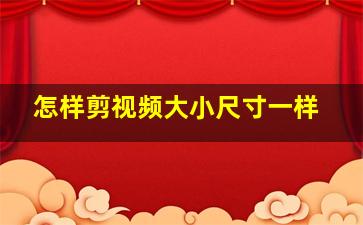 怎样剪视频大小尺寸一样